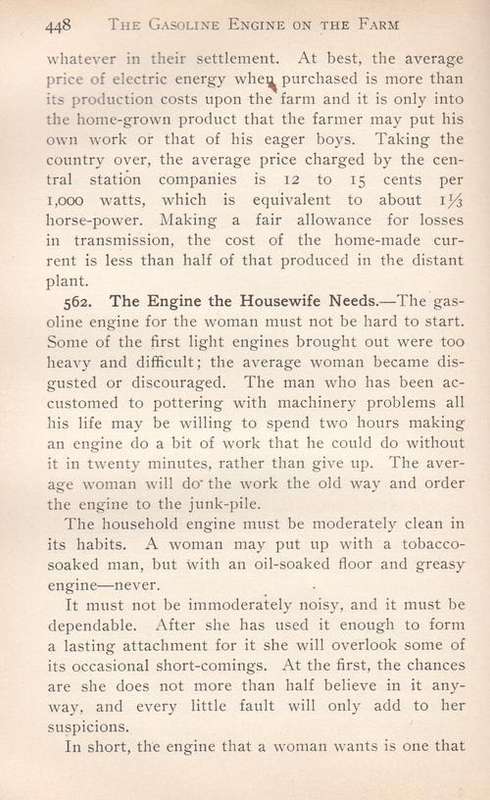 448 THE GASOLINE ENGINE ON THE FARM

whatever in their settlement. At best, the average price of electric energy when purchased is more than its production costs upon the farm and it is only into the home-grown product that the farmer may put his own work or that of his eager boys. Taking the country over, the average price charged by the central station companies is 12 to 15 cents per 1,000 watts, which is equivalent to about $1\frac{1}{3}$ horse-power. Making a fair allowance for losses in transmission, the cost of the home-made current is less than half of that produced in the distant plant.

562. The Engine the Housewife Needs.—The gasoline engine for the woman must not be hard to start. Some of the first light engines brought out were too heavy and difficult; the average woman became disgusted or discouraged. The man who has been accustomed to pottering with machinery problems all his life may be willing to spend two hours making an engine do a bit of work that he could do without it in twenty minutes, rather than give up. The average woman will do the work the old way and order the engine to the junk-pile.

The household engine must be moderately clean in its habits. A woman may put up with a tobacco-soaked man, but with an oil-soaked floor and greasy engine—never.

It must not be immoderately noisy, and it must be dependable. After she has used it enough to form a lasting attachment for it she will overlook some of its occasional short-comings. At the first, the chances are she does not more than half believe in it anyway, and every little fault will only add to her suspicions.

In short, the engine that a woman wants is one that